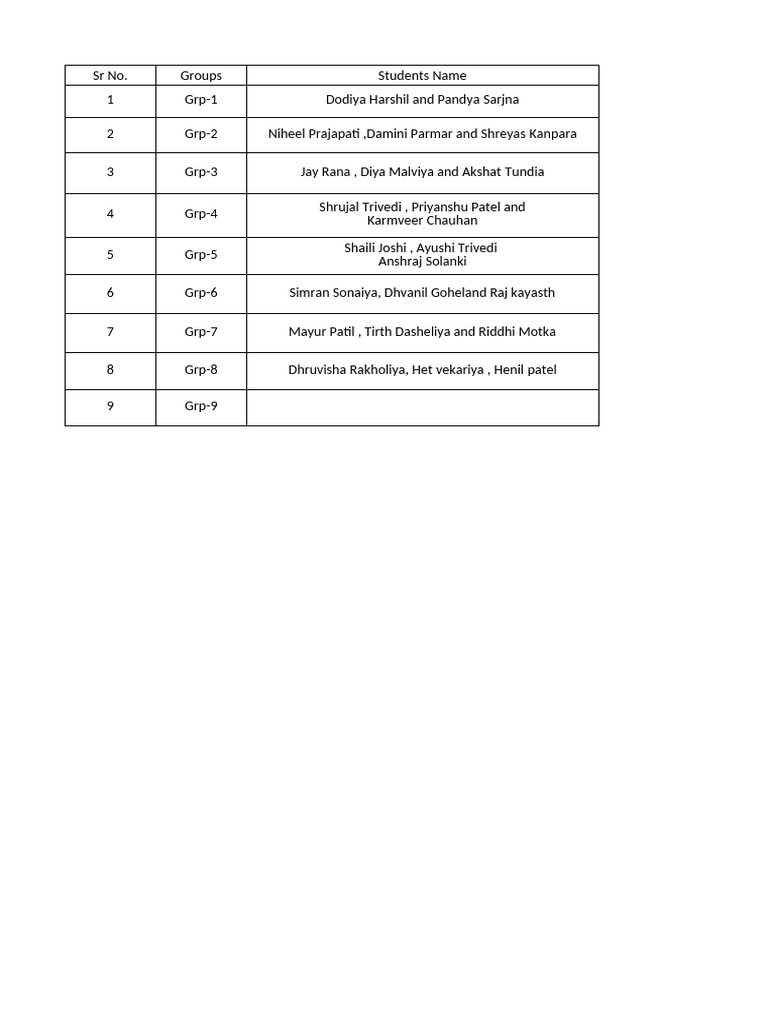 | Sr No. | Groups | Students Name |
|---|---|---|
| 1 | Grp-1 | Dodiya Harshil and Pandya Sarjna |
| 2 | Grp-2 | Niheel Prajapati ,Damini Parmar and Shreyas Kanpara |
| 3 | Grp-3 | Jay Rana , Diya Malviya and Akshat Tundia |
| 4 | Grp-4 | Shrujal Trivedi , Priyanshu Patel and Karmveer Chauhan |
| 5 | Grp-5 | Shaili Joshi , Ayushi Trivedi Anshraj Solanki |
| 6 | Grp-6 | Simran Sonaiya, Dhvanil Goheland Raj kayasth |
| 7 | Grp-7 | Mayur Patil , Tirth Dasheliya and Riddhi Motka |
| 8 | Grp-8 | Dhruvisha Rakholiya, Het vekariya , Henil patel |
| 9 | Grp-9 | |